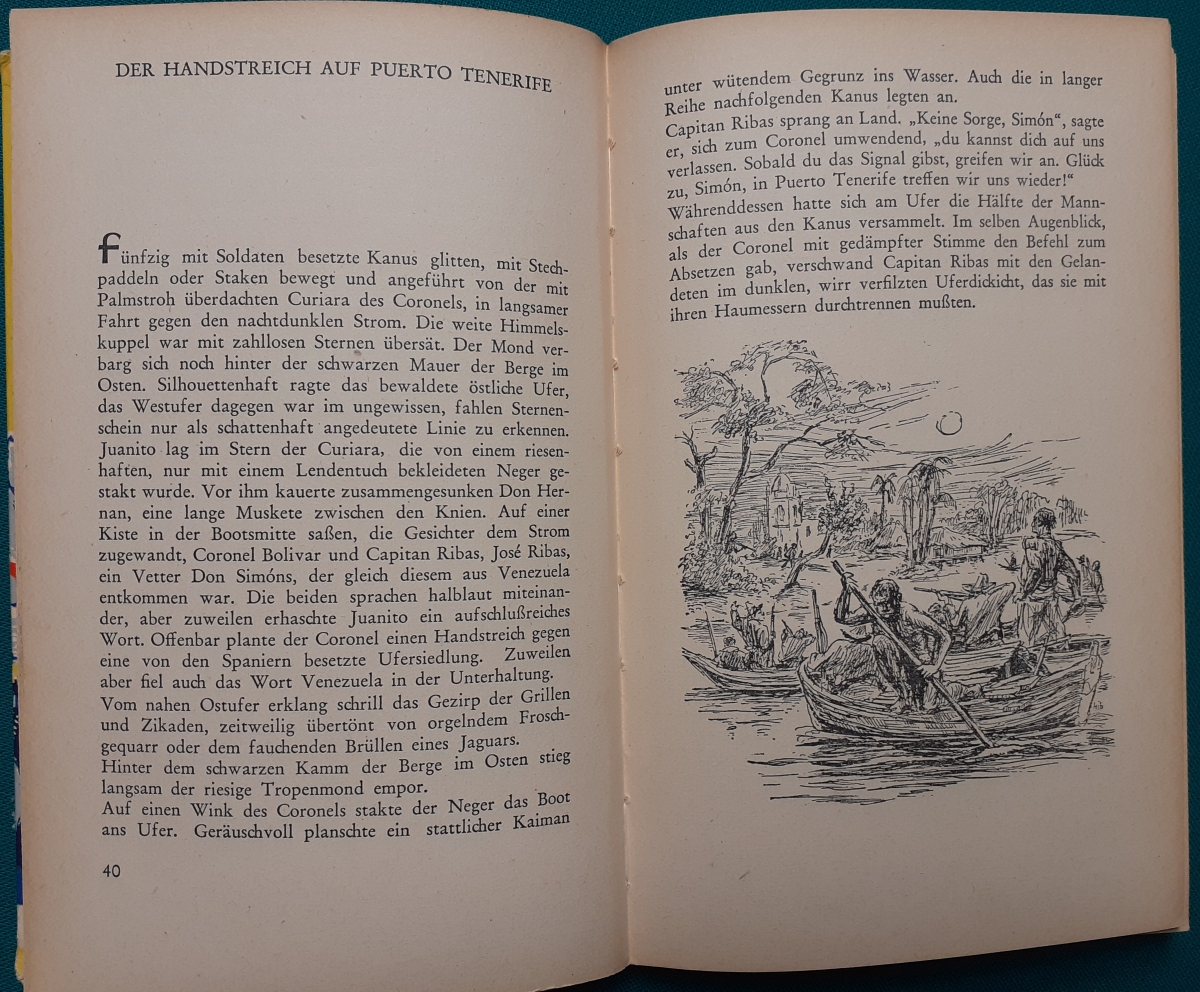 DER HANDSTREICH AUF PUERTO TENERIFE

Fünfzig mit Soldaten besetzte Kanus glitten, mit Stechpaddeln oder Staken bewegt und angeführt von der mit Palmstroh überdachten Curiara des Coronels, in langsamer Fahrt gegen den nachtdunklen Strom. Die weite Himmelskuppel war mit zahllosen Sternen übersät. Der Mond verbarg sich noch hinter der schwarzen Mauer der Berge im Osten. Silhouettenhaft ragte das bewaldete östliche Ufer, das Westufer dagegen war im ungewissen, fahlen Sternenschein nur als schattenhaft angedeutete Linie zu erkennen. Juanito lag im Stern der Curiara, die von einem riesenhaften, nur mit einem Lendentuch bekleideten Neger gestakt wurde. Vor ihm kauerte zusammengesunken Don Hernan, eine lange Muskete zwischen den Knien. Auf einer Kiste in der Bootsmitte saßen, die Gesichter dem Strom zugewandt, Coronel Bolivar und Capitan Ribas, José Ribas, ein Vetter Don Simóns, der gleich diesem aus Venezuela entkommen war. Die beiden sprachen halblaut miteinander, aber zuweilen erhaschte Juanito ein aufschlußreiches Wort. Offenbar plante der Coronel einen Handstreich gegen eine von den Spaniern besetzte Ufersiedlung. Zuweilen aber fiel auch das Wort Venezuela in der Unterhaltung.
Vom nahen Ostufer erklang schrill das Gezirp der Grillen und Zikaden, zeitweilig übertönt von orgelndem Froschgequarr oder dem fauchenden Brüllen eines Jaguars.
Hinter dem schwarzen Kamm der Berge im Osten stieg langsam der riesige Tropenmond empor.
Auf einen Wink des Coronels stakte der Neger das Boot ans Ufer. Geräuschvoll planschte ein stattlicher Kaiman

40

unter wütendem Gegrunz ins Wasser. Auch die in langer Reihe nachfolgenden Kanus legten an.
Capitan Ribas sprang an Land. „Keine Sorge, Simón“, sagte er, sich zum Coronel umwendend, „du kannst dich auf uns verlassen. Sobald du das Signal gibst, greifen wir an. Glück zu, Simón, in Puerto Tenerife treffen wir uns wieder!“
Währenddessen hatte sich am Ufer die Hälfte der Mannschaften aus den Kanus versammelt. Im selben Augenblick, als der Coronel mit gedämpfter Stimme den Befehl zum Absetzen gab, verschwand Capitan Ribas mit den Gelandeten im dunklen, wirr verfilzten Uferdickicht, das sie mit ihren Haumessern durchtrennen mußten.